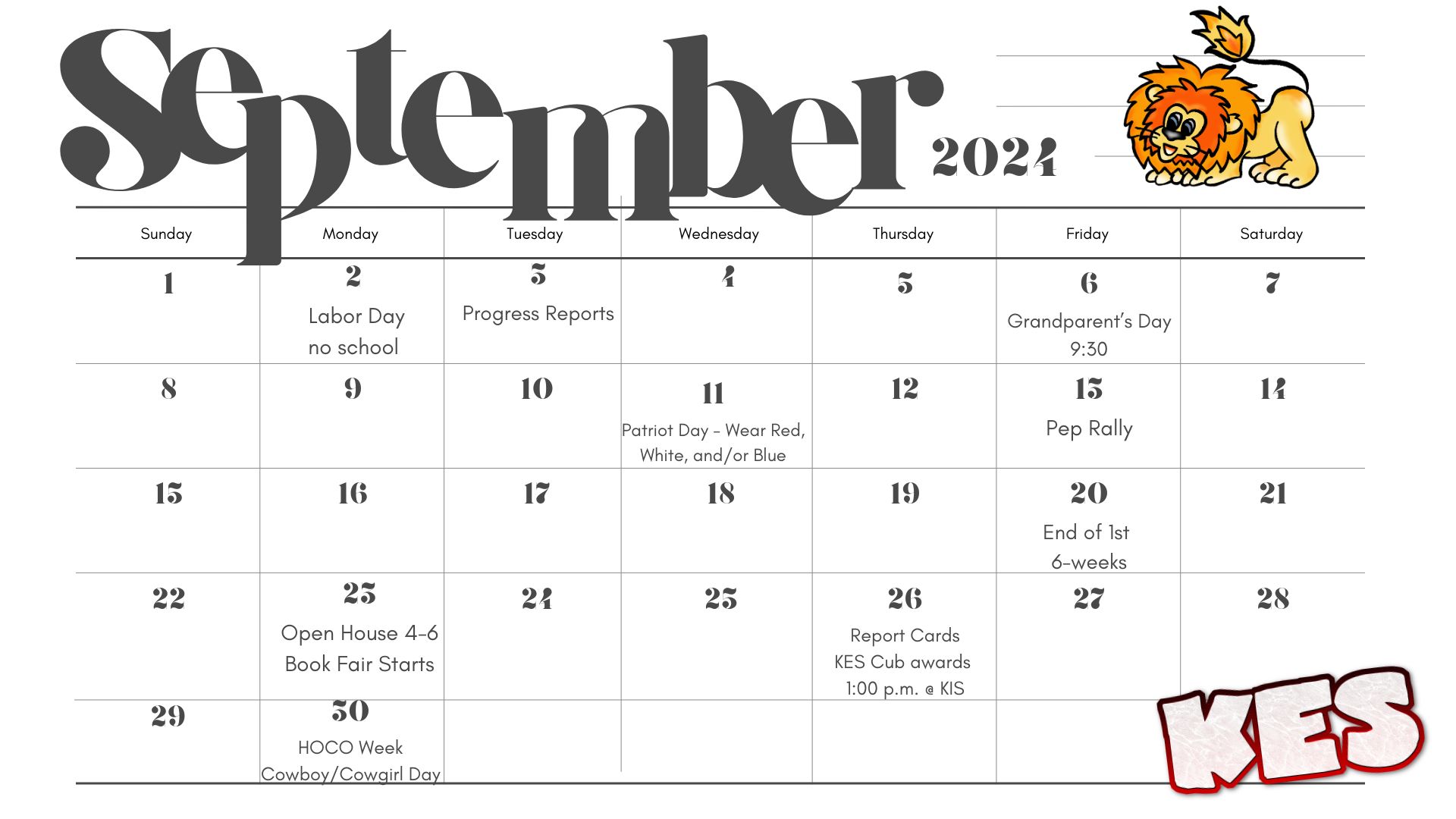 September 2024

| Sunday | Monday | Tuesday | Wednesday | Thursday | Friday | Saturday |
|---|---|---|---|---|---|---|
| 1 | 2 Labor Day no school | 3 Progress Reports | 4 | 5 | 6 Grandparent's Day 9:30 | 7 |
| 8 | 9 | 10 | 11 Patriot Day - Wear Red, White, and/or Blue | 12 | 13 Pep Rally | 14 |
| 15 | 16 | 17 | 18 | 19 | 20 End of 1st 6-weeks | 21 |
| 22 | 23 Open House 4-6 Book Fair Starts | 24 | 25 | 26 Report Cards KES Cub awards 1:00 p.m. @ KIS | 27 | 28 |
| 29 | 30 HOCO Week Cowboy/Cowgirl Day | | | | | |

KES